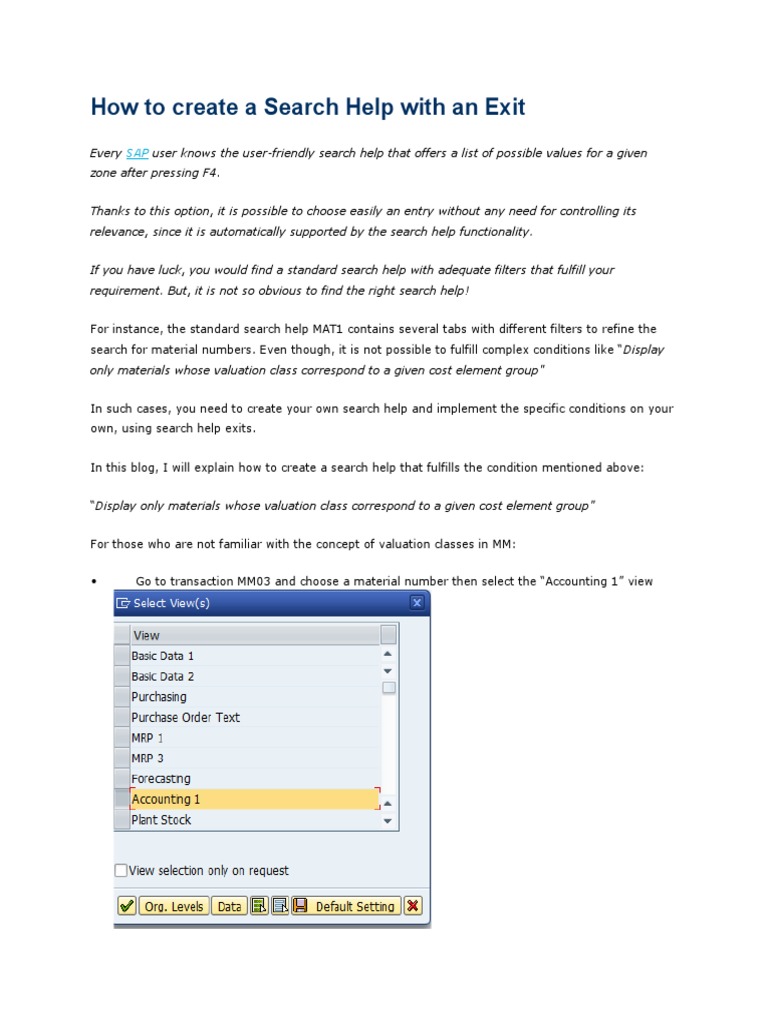 How to create a Search Help with an Exit

Every SAP user knows the user-friendly search help that offers a list of possible values for a given zone after pressing F4.

Thanks to this option, it is possible to choose easily an entry without any need for controlling its relevance, since it is automatically supported by the search help functionality.

If you have luck, you would find a standard search help with adequate filters that fulfill your requirement. But, it is not so obvious to find the right search help!

For instance, the standard search help MAT1 contains several tabs with different filters to refine the search for material numbers. Even though, it is not possible to fulfill complex conditions like "Display only materials whose valuation class correspond to a given cost element group"

In such cases, you need to create your own search help and implement the specific conditions on your own, using search help exits.

In this blog, I will explain how to create a search help that fulfills the condition mentioned above:

"Display only materials whose valuation class correspond to a given cost element group"

For those who are not familiar with the concept of valuation classes in MM:

• Go to transaction MM03 and choose a material number then select the "Accounting 1" view

Select View(s)

View
Basic Data 1
Basic Data 2
Purchasing
Purchase Order Text
MRP 1
MRP 3
Forecasting
Accounting 1
Plant Stock

View selection only on request

Org. Levels Data Default Setting